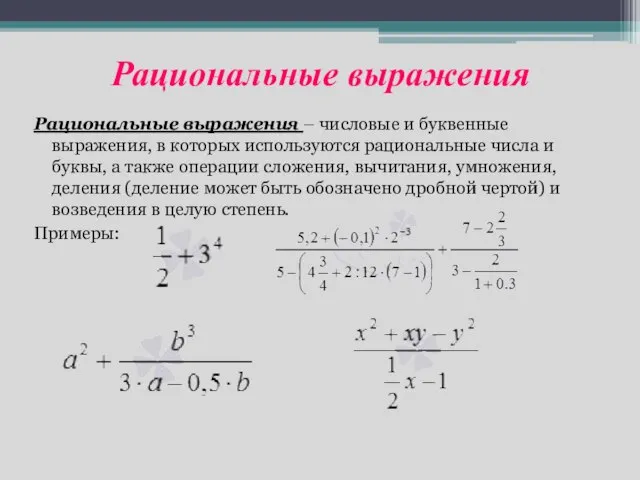 Рациональные выражения

Рациональные выражения – числовые и буквенные выражения, в которых используются рациональные числа и буквы, а также операции сложения, вычитания, умножения, деления (деление может быть обозначено дробной чертой) и возведения в целую степень.

Примеры: $\frac{1}{2}+3^4$ $\frac{5,2+(-0,1)^2\cdot 2^{-3}}{5-\left(4\frac{3}{4}+2:12\cdot(7-1)\right)}+\frac{7-2\frac{2}{3}}{3-\frac{2}{1+0.3}}$

$a^2+\frac{b^3}{3\cdot a-0,5\cdot b}$ $\frac{x^2+xy-y^2}{\frac{1}{2}x-1}$